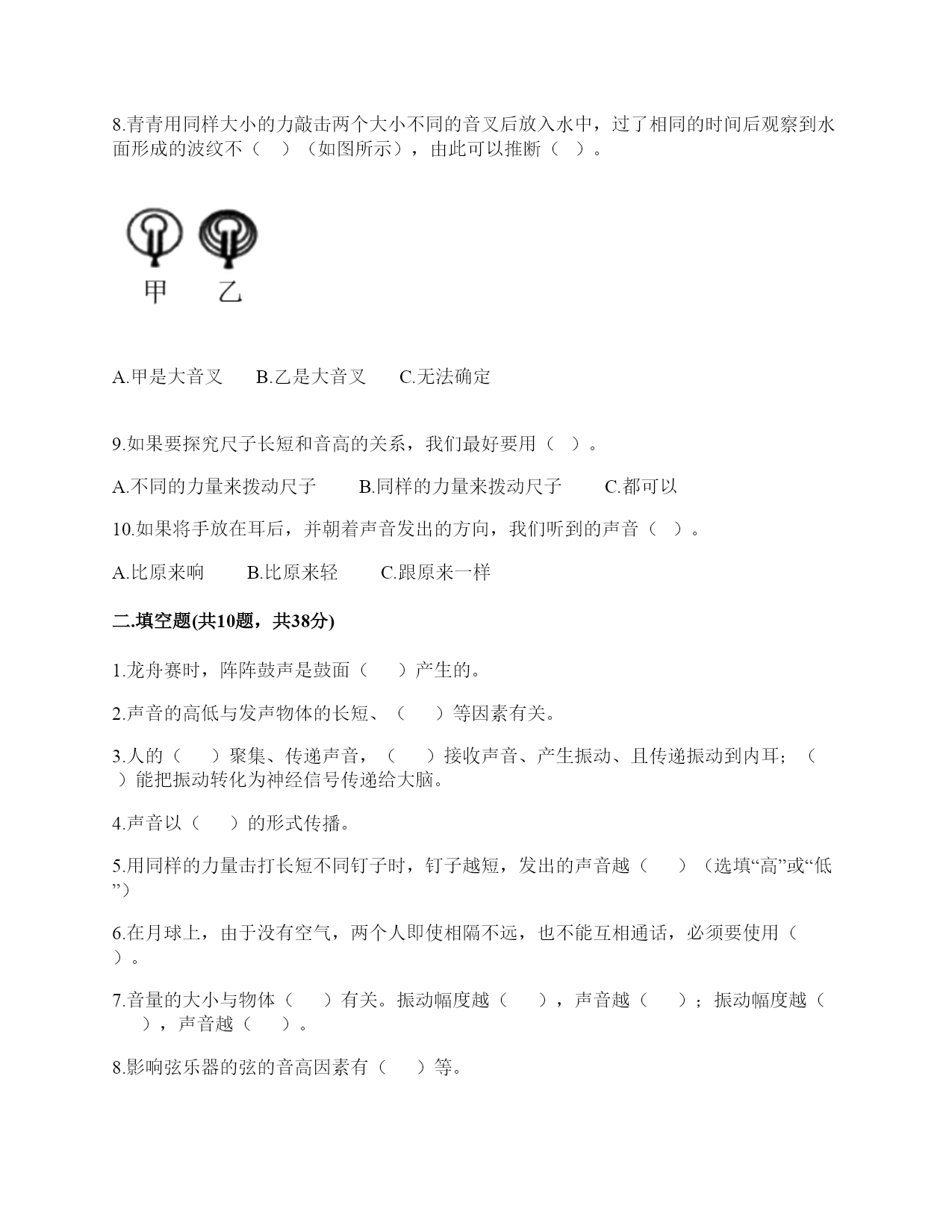 8.青青用同样大小的力敲击两个大小不同的音叉后放入水中，过了相同的时间后观察到水面形成的波纹不（　）（如图所示），由此可以推断（　）。

甲　乙

A.甲是大音叉　　B.乙是大音叉　　C.无法确定

9.如果要探究尺子长短和音高的关系，我们最好要用（　）。

A.不同的力量来拨动尺子　　B.同样的力量来拨动尺子　　C.都可以

10.如果将手放在耳后，并朝着声音发出的方向，我们听到的声音（　）。

A.比原来响　　B.比原来轻　　C.跟原来一样

二.填空题(共10题，共38分)

1.龙舟赛时，阵阵鼓声是鼓面（　　）产生的。

2.声音的高低与发声物体的长短、（　　）等因素有关。

3.人的（　　）聚集、传递声音，（　　）接收声音、产生振动、且传递振动到内耳；（　　）能把振动转化为神经信号传递给大脑。

4.声音以（　　）的形式传播。

5.用同样的力量击打长短不同钉子时，钉子越短，发出的声音越（　　）（选填“高”或“低”）

6.在月球上，由于没有空气，两个人即使相隔不远，也不能互相通话，必须要使用（　　）。

7.音量的大小与物体（　　）有关。振动幅度越（　　），声音越（　　）；振动幅度越（　　），声音越（　　）。

8.影响弦乐器的弦的音高因素有（　　）等。